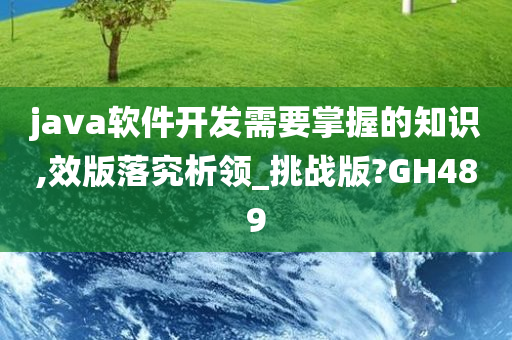 java软件开发需要掌握的知识,效版落究析领_挑战版?GH489